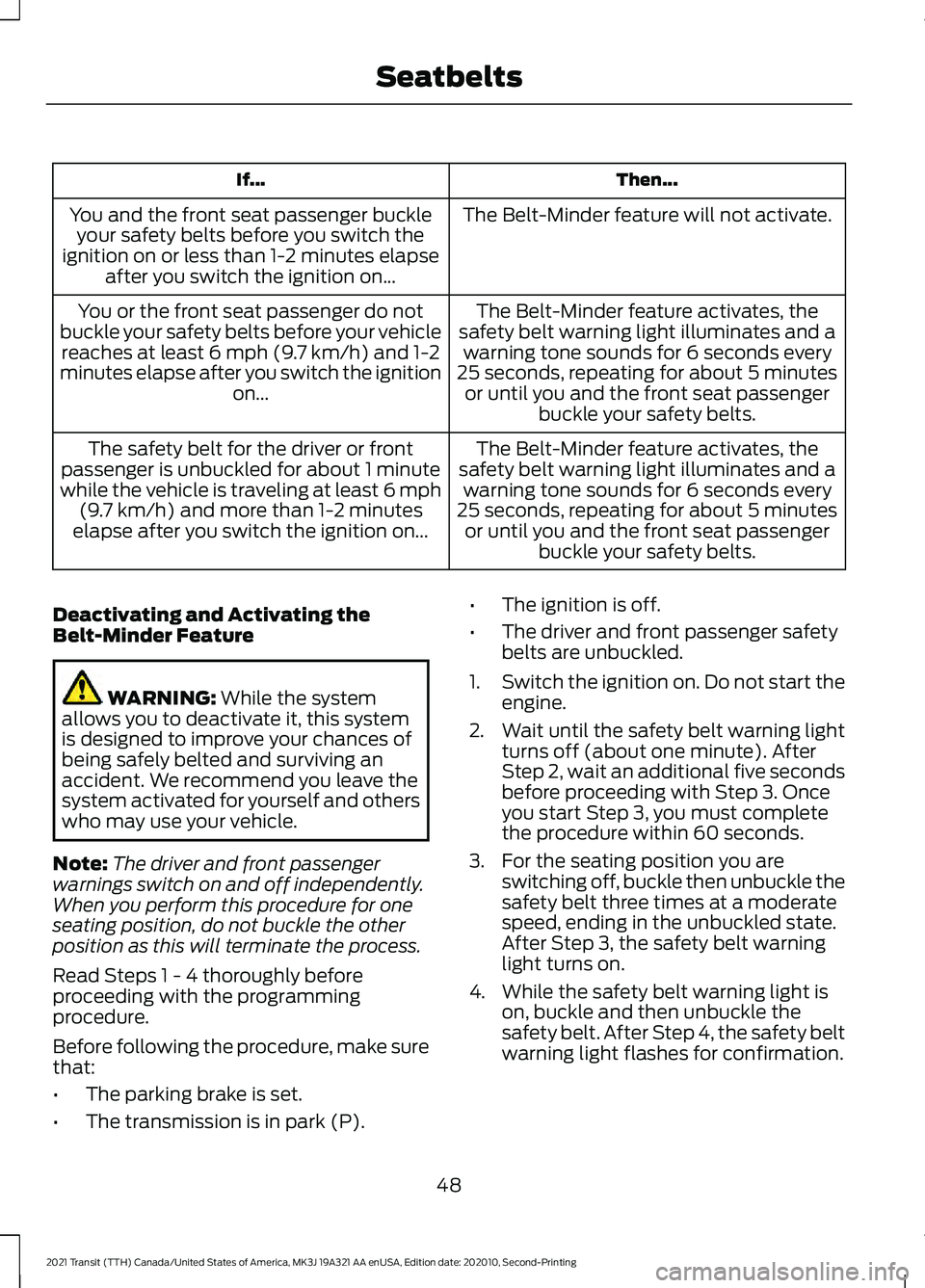 Seatbelts

| If... | Then... |
|---|---|
| You and the front seat passenger buckle your safety belts before you switch the ignition on or less than 1-2 minutes elapse after you switch the ignition on... | The Belt-Minder feature will not activate. |
| You or the front seat passenger do not buckle your safety belts before your vehicle reaches at least 6 mph (9.7 km/h) and 1-2 minutes elapse after you switch the ignition on... | The Belt-Minder feature activates, the safety belt warning light illuminates and a warning tone sounds for 6 seconds every 25 seconds, repeating for about 5 minutes or until you and the front seat passenger buckle your safety belts. |
| The safety belt for the driver or front passenger is unbuckled for about 1 minute while the vehicle is traveling at least 6 mph (9.7 km/h) and more than 1-2 minutes elapse after you switch the ignition on... | The Belt-Minder feature activates, the safety belt warning light illuminates and a warning tone sounds for 6 seconds every 25 seconds, repeating for about 5 minutes or until you and the front seat passenger buckle your safety belts. |

Deactivating and Activating the Belt-Minder Feature

WARNING: While the system allows you to deactivate it, this system is designed to improve your chances of being safely belted and surviving an accident. We recommend you leave the system activated for yourself and others who may use your vehicle.

Note: The driver and front passenger warnings switch on and off independently. When you perform this procedure for one seating position, do not buckle the other position as this will terminate the process.

Read Steps 1 - 4 thoroughly before proceeding with the programming procedure.

Before following the procedure, make sure that:

• The parking brake is set.
• The transmission is in park (P).
• The ignition is off.
• The driver and front passenger safety belts are unbuckled.

1. Switch the ignition on. Do not start the engine.
2. Wait until the safety belt warning light turns off (about one minute). After Step 2, wait an additional five seconds before proceeding with Step 3. Once you start Step 3, you must complete the procedure within 60 seconds.
3. For the seating position you are switching off, buckle then unbuckle the safety belt three times at a moderate speed, ending in the unbuckled state. After Step 3, the safety belt warning light turns on.
4. While the safety belt warning light is on, buckle and then unbuckle the safety belt. After Step 4, the safety belt warning light flashes for confirmation.

48

2021 Transit (TTH) Canada/United States of America, MK3J 19A321 AA enUSA, Edition date: 202010, Second-Printing

carmanualsonline.info